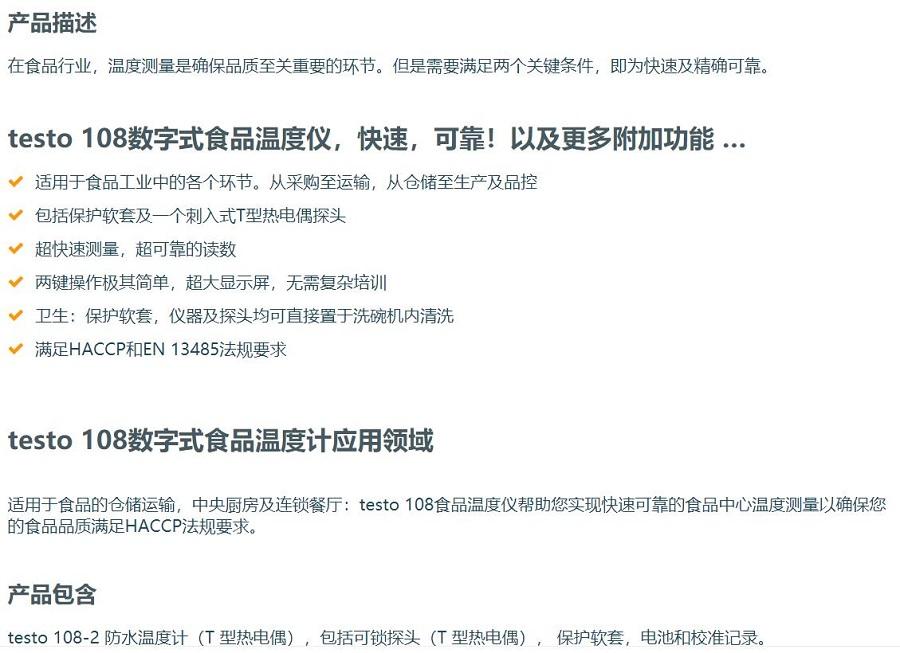 产品描述

在食品行业，温度测量是确保品质至关重要的环节。但是需要满足两个关键条件，即为快速及精确可靠。

testo 108数字式食品温度仪，快速，可靠！以及更多附加功能 ...

适用于食品工业中的各个环节。从采购至运输，从仓储至生产及品控

包括保护软套及一个刺入式T型热电偶探头

超快速测量，超可靠的读数

两键操作极其简单，超大显示屏，无需复杂培训

卫生：保护软套，仪器及探头均可直接置于洗碗机内清洗

满足HACCP和EN 13485法规要求

testo 108数字式食品温度计应用领域

适用于食品的仓储运输，中央厨房及连锁餐厅：testo 108食品温度仪帮助您实现快速可靠的食品中心温度测量以确保您的食品品质满足HACCP法规要求。

产品包含

testo 108-2 防水温度计（T 型热电偶），包括可锁探头（T 型热电偶），保护软套，电池和校准记录。